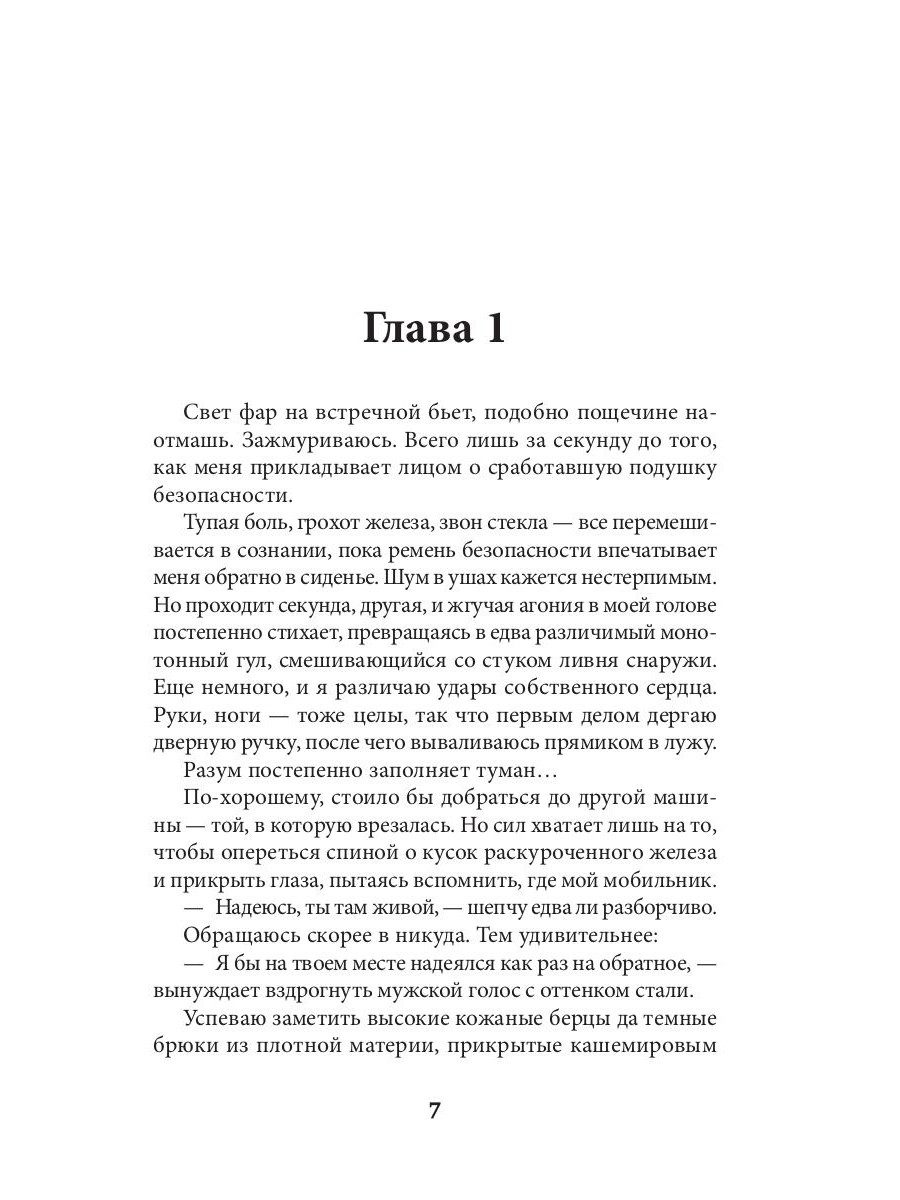 Глава 1

Свет фар на встречной бьет, подобно пощечине наотмашь. Зажмуриваюсь. Всего лишь за секунду до того, как меня прикладывает лицом о сработавшую подушку безопасности.

Тупая боль, грохот железа, звон стекла — все перемешивается в сознании, пока ремень безопасности впечатывает меня обратно в сиденье. Шум в ушах кажется нестерпимым. Но проходит секунда, другая, и жгучая агония в моей голове постепенно стихает, превращаясь в едва различимый монотонный гул, смешивающийся со стуком ливня снаружи. Еще немного, и я различаю удары собственного сердца. Руки, ноги — тоже целы, так что первым делом дергаю дверную ручку, после чего вываливаюсь прямиком в лужу.

Разум постепенно заполняет туман…

По-хорошему, стоило бы добраться до другой машины — той, в которую врезалась. Но сил хватает лишь на то, чтобы опереться спиной о кусок раскуроченного железа и прикрыть глаза, пытаясь вспомнить, где мой мобильник.

— Надеюсь, ты там живой, — шепчу едва ли разборчиво.

Обращаюсь скорее в никуда. Тем удивительнее:

— Я бы на твоем месте надеялся как раз на обратное, — вынуждает вздрогнуть мужской голос с оттенком стали.

Успеваю заметить высокие кожаные берцы да темные брюки из плотной материи, прикрытые кашемировым

7